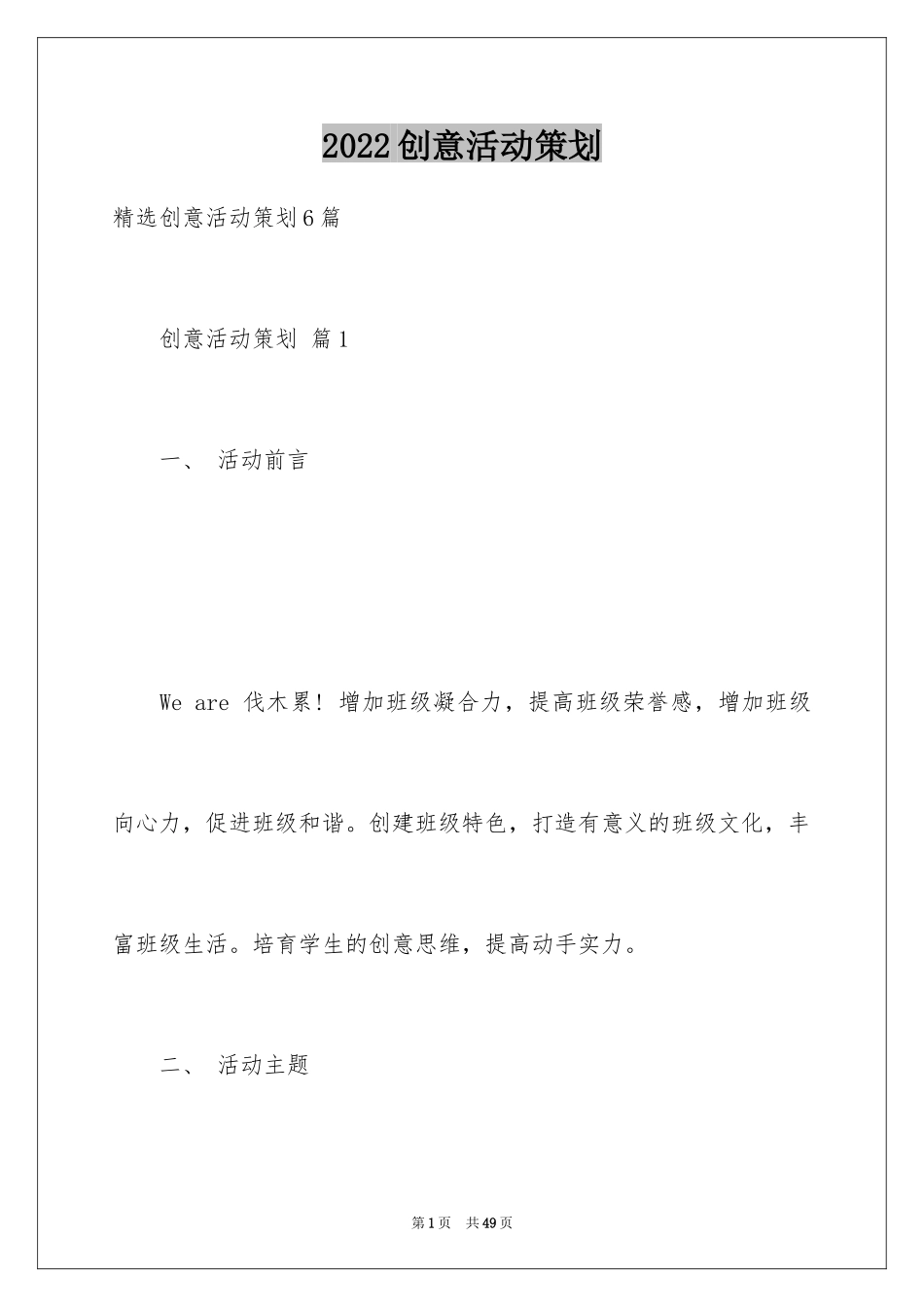 2022创意活动策划

精选创意活动策划6篇

创意活动策划 篇1

一、 活动前言

We are 伐木累！增加班级凝合力，提高班级荣誉感，增加班级向心力，促进班级和谐。创建班级特色，打造有意义的班级文化，丰富班级生活。培育学生的创意思维，提高动手实力。

二、 活动主题

第1页 共49页